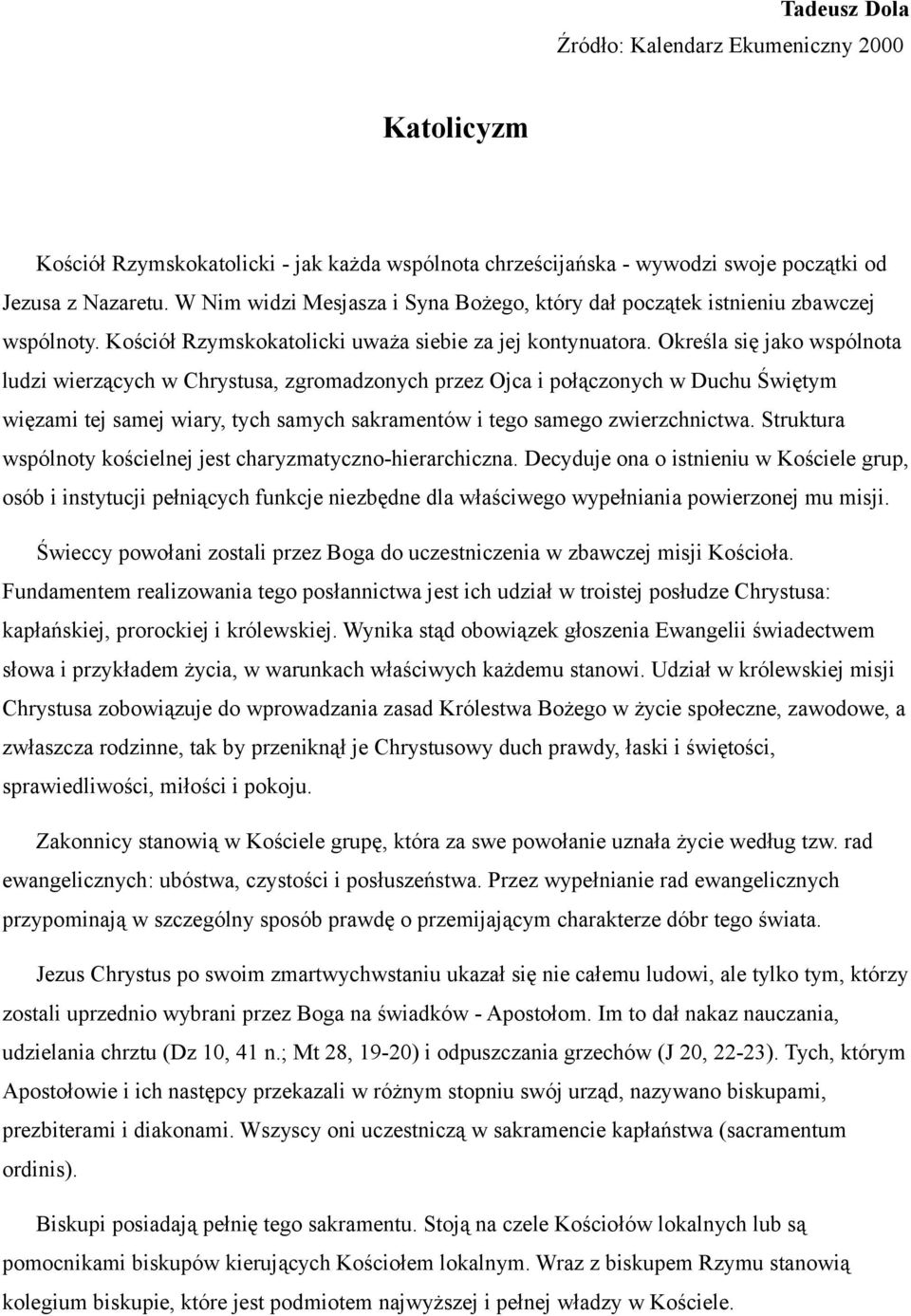 Tadeusz Dola

Źródło: Kalendarz Ekumeniczny 2000

Katolicyzm

Kościół Rzymskokatolicki - jak każda wspólnota chrześcijańska - wywodzi swoje początki od Jezusa z Nazaretu. W Nim widzi Mesjasza i Syna Bożego, który dał początek istnieniu zbawczej wspólnoty. Kościół Rzymskokatolicki uważa siebie za jej kontynuatora. Określa się jako wspólnota ludzi wierzących w Chrystusa, zgromadzonych przez Ojca i połączonych w Duchu Świętym więzami tej samej wiary, tych samych sakramentów i tego samego zwierzchnictwa. Struktura wspólnoty kościelnej jest charyzmatyczno-hierarchiczna. Decyduje ona o istnieniu w Kościele grup, osób i instytucji pełniących funkcje niezbędne dla właściwego wypełniania powierzonej mu misji.

Świeccy powołani zostali przez Boga do uczestniczenia w zbawczej misji Kościoła. Fundamentem realizowania tego posłannictwa jest ich udział w troistej posłudze Chrystusa: kapłańskiej, prorockiej i królewskiej. Wynika stąd obowiązek głoszenia Ewangelii świadectwem słowa i przykładem życia, w warunkach właściwych każdemu stanowi. Udział w królewskiej misji Chrystusa zobowiązuje do wprowadzania zasad Królestwa Bożego w życie społeczne, zawodowe, a zwłaszcza rodzinne, tak by przeniknął je Chrystusowy duch prawdy, łaski i świętości, sprawiedliwości, miłości i pokoju.

Zakonnicy stanowią w Kościele grupę, która za swe powołanie uznała życie według tzw. rad ewangelicznych: ubóstwa, czystości i posłuszeństwa. Przez wypełnianie rad ewangelicznych przypominają w szczególny sposób prawdę o przemijającym charakterze dóbr tego świata.

Jezus Chrystus po swoim zmartwychwstaniu ukazał się nie całemu ludowi, ale tylko tym, którzy zostali uprzednio wybrani przez Boga na świadków - Apostołom. Im to dał nakaz nauczania, udzielania chrztu (Dz 10, 41 n.; Mt 28, 19-20) i odpuszczania grzechów (J 20, 22-23). Tych, którym Apostołowie i ich następcy przekazali w różnym stopniu swój urząd, nazywano biskupami, prezbiterami i diakonami. Wszyscy oni uczestniczą w sakramencie kapłaństwa (sacramentum ordinis).

Biskupi posiadają pełnię tego sakramentu. Stoją na czele Kościołów lokalnych lub są pomocnikami biskupów kierujących Kościołem lokalnym. Wraz z biskupem Rzymu stanowią kolegium biskupie, które jest podmiotem najwyższej i pełnej władzy w Kościele.